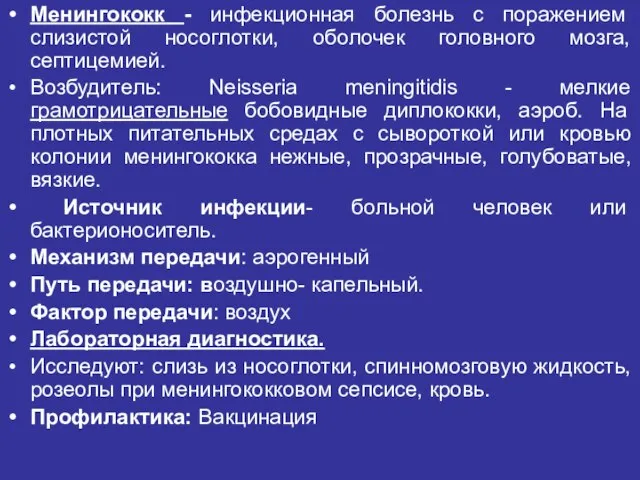 • Менингококк - инфекционная болезнь с поражением слизистой носоглотки, оболочек головного мозга, септицемией.
• Возбудитель: Neisseria meningitidis - мелкие грамотрицательные бобовидные диплококки, аэроб. На плотных питательных средах с сывороткой или кровью колонии менингококка нежные, прозрачные, голубоватые, вязкие.
• Источник инфекции- больной человек или бактерионоситель.
• Механизм передачи: аэрогенный
• Путь передачи: воздушно- капельный.
• Фактор передачи: воздух
• Лабораторная диагностика.
• Исследуют: слизь из носоглотки, спинномозговую жидкость, розеолы при менингококковом сепсисе, кровь.
• Профилактика: Вакцинация